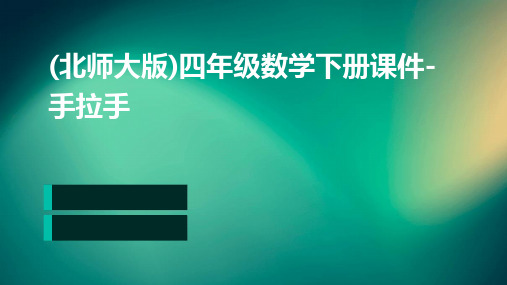 (北师大版)四年级数学下册课件-手拉手